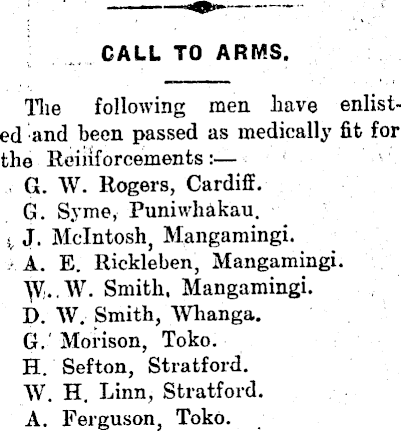 CALL TO ARMS.

The following men have enlisted and been passed as medically fit for the Reinforcements:—

G. W. Rogers, Cardiff.
G. Syme, Puniwhakau.
J. McIntosh, Mangamingi.
A. E. Rickleben, Mangamingi.
W. W. Smith, Mangamingi.
D. W. Smith, Whanga.
G. Morison, Toko.
H. Sefton, Stratford.
W. H. Linn, Stratford.
A. Ferguson, Toko.